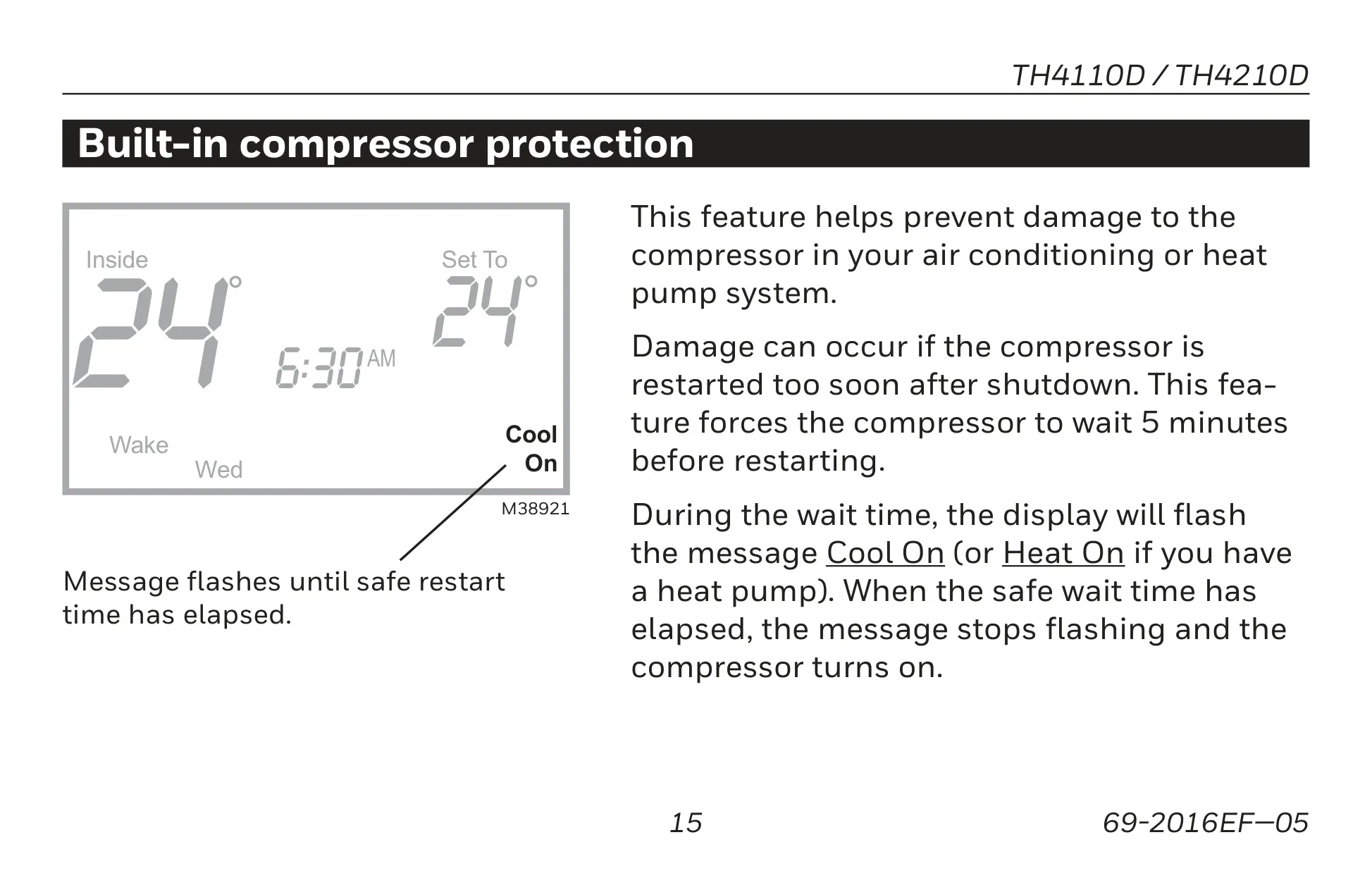 TH4110D / TH4210D

Built-in compressor protection

Inside
24°
6:30 AM
Set To
24°
Wake
Wed
Cool
On
M38921

Message flashes until safe restart time has elapsed.

This feature helps prevent damage to the compressor in your air conditioning or heat pump system.

Damage can occur if the compressor is restarted too soon after shutdown. This feature forces the compressor to wait 5 minutes before restarting.

During the wait time, the display will flash the message Cool On (or Heat On if you have a heat pump). When the safe wait time has elapsed, the message stops flashing and the compressor turns on.

15

69-2016EF—05